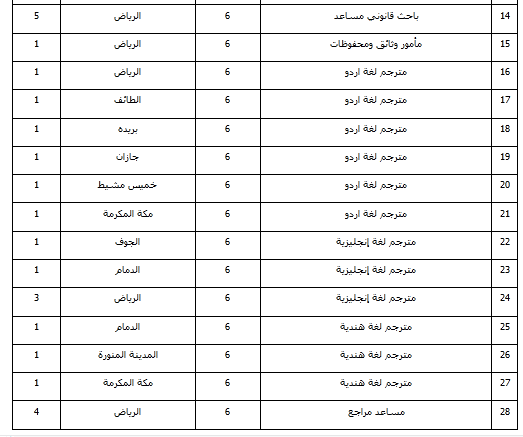 | 14 | باحث قانوني مساعد | 6 | الرياض | 5 |
|---|---|---|---|---|
| 15 | مأمور وثائق ومحفوظات | 6 | الرياض | 1 |
| 16 | مترجم لغة اردو | 6 | الرياض | 1 |
| 17 | مترجم لغة اردو | 6 | الطائف | 1 |
| 18 | مترجم لغة اردو | 6 | بريده | 1 |
| 19 | مترجم لغة اردو | 6 | جازان | 1 |
| 20 | مترجم لغة اردو | 6 | خميس مشيط | 1 |
| 21 | مترجم لغة اردو | 6 | مكة المكرمة | 1 |
| 22 | مترجم لغة إنجليزية | 6 | الجوف | 1 |
| 23 | مترجم لغة إنجليزية | 6 | الدمام | 1 |
| 24 | مترجم لغة إنجليزية | 6 | الرياض | 3 |
| 25 | مترجم لغة هندية | 6 | الدمام | 1 |
| 26 | مترجم لغة هندية | 6 | المدينة المنورة | 1 |
| 27 | مترجم لغة هندية | 6 | مكة المكرمة | 1 |
| 28 | مساعد مراجع | 6 | الرياض | 4 |